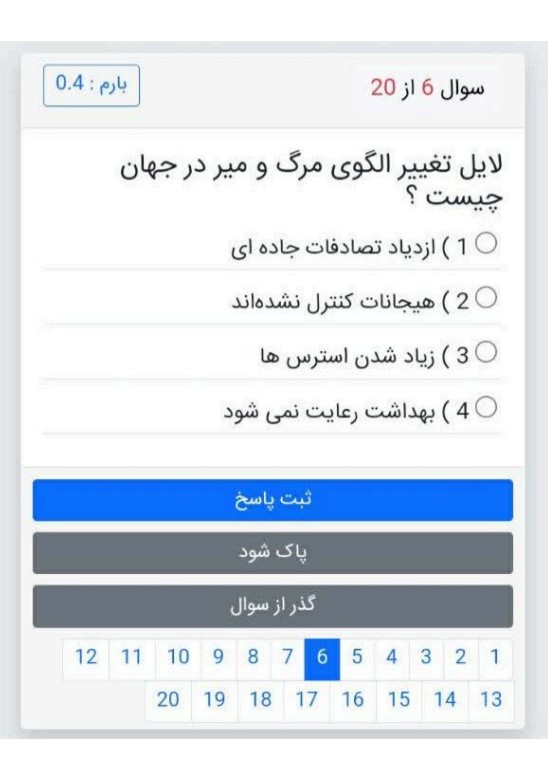 سوال 6 از 20

بارم : 0.4

لایل تغییر الگوی مرگ و میر در جهان چیست ؟

1 ) ازدیاد تصادفات جاده ای

2 ) هیجانات کنترل نشده‌اند

3 ) زیاد شدن استرس ها

4 ) بهداشت رعایت نمی شود

ثبت پاسخ

پاک شود

گذر از سوال

1 2 3 4 5 6 7 8 9 10 11 12
13 14 15 16 17 18 19 20